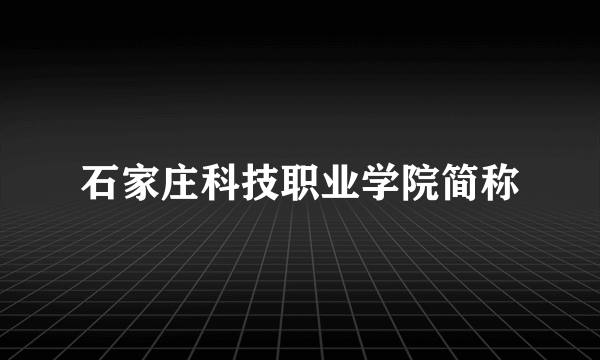 石家庄科技职业学院简称